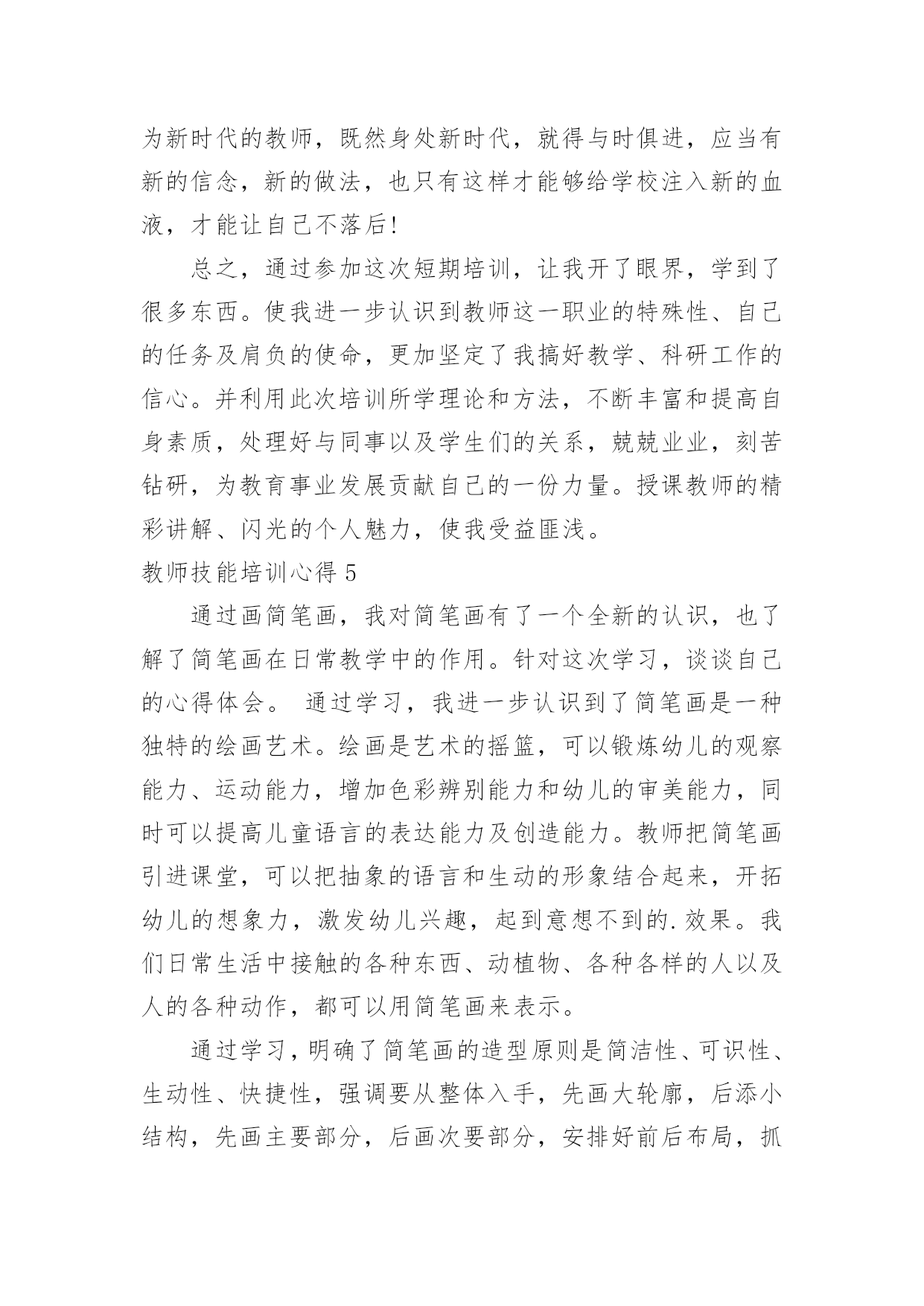 为新时代的教师，既然身处新时代，就得与时俱进，应当有新的信念，新的做法，也只有这样才能够给学校注入新的血液，才能让自己不落后!

总之，通过参加这次短期培训，让我开了眼界，学到了很多东西。使我进一步认识到教师这一职业的特殊性、自己的任务及肩负的使命，更加坚定了我搞好教学、科研工作的信心。并利用此次培训所学理论和方法，不断丰富和提高自身素质，处理好与同事以及学生们的关系，兢兢业业，刻苦钻研，为教育事业发展贡献自己的一份力量。授课教师的精彩讲解、闪光的个人魅力，使我受益匪浅。

教师技能培训心得 5

通过画简笔画，我对简笔画有了一个全新的认识，也了解了简笔画在日常教学中的作用。针对这次学习，谈谈自己的心得体会。 通过学习，我进一步认识到了简笔画是一种独特的绘画艺术。绘画是艺术的摇篮，可以锻炼幼儿的观察能力、运动能力，增加色彩辨别能力和幼儿的审美能力，同时可以提高儿童语言的表达能力及创造能力。教师把简笔画引进课堂，可以把抽象的语言和生动的形象结合起来，开拓幼儿的想象力，激发幼儿兴趣，起到意想不到的.效果。我们日常生活中接触的各种东西、动植物、各种各样的人以及人的各种动作，都可以用简笔画来表示。

通过学习，明确了简笔画的造型原则是简洁性、可识性、生动性、快捷性，强调要从整体入手，先画大轮廓，后添小结构，先画主要部分，后画次要部分，安排好前后布局，抓